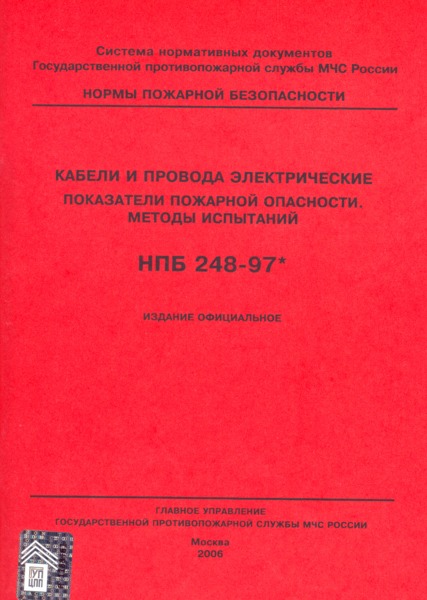 Система нормативных документов
Государственной противопожарной службы МЧС России

НОРМЫ ПОЖАРНОЙ БЕЗОПАСНОСТИ

КАБЕЛИ И ПРОВОДА ЭЛЕКТРИЧЕСКИЕ
ПОКАЗАТЕЛИ ПОЖАРНОЙ ОПАСНОСТИ.
МЕТОДЫ ИСПЫТАНИЙ

НПБ 248-97*

ИЗДАНИЕ ОФИЦИАЛЬНОЕ

ГЛАВНОЕ УПРАВЛЕНИЕ
ГОСУДАРСТВЕННОЙ ПРОТИВОПОЖАРНОЙ СЛУЖБЫ МЧС РОССИИ

Москва
2006

ГУП
ЦПП